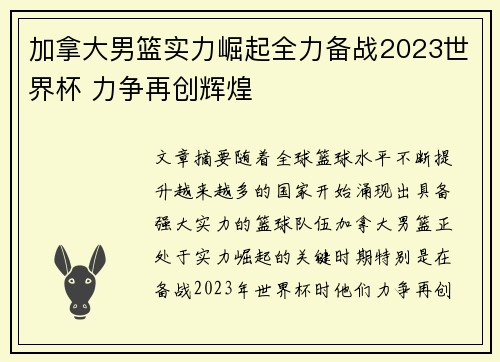 加拿大男篮实力崛起全力备战2023世界杯 力争再创辉煌

文章摘要随着全球篮球水平不断提升越来越多的国家开始涌现出具备强大实力的篮球队伍加拿大男篮正处于实力崛起的关键时期特别是在备战2023年世界杯时他们力争再创